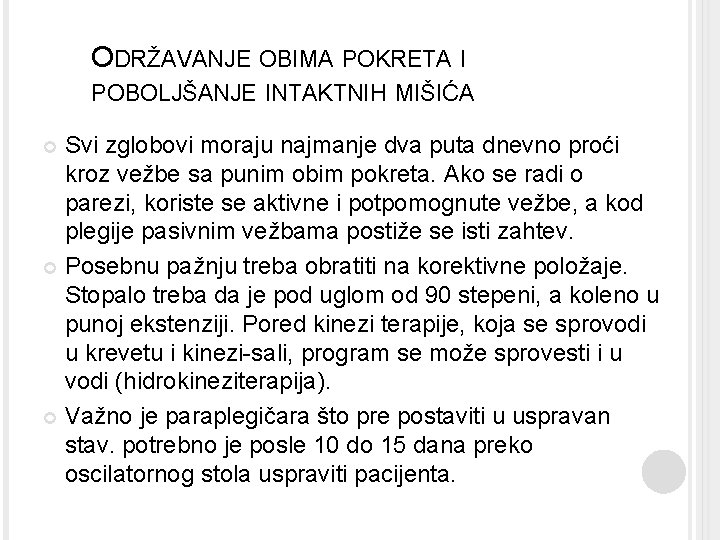 ODRŽAVANJE OBIMA POKRETA I POBOLJŠANJE INTAKTNIH MIŠIĆA

Svi zglobovi moraju najmanje dva puta dnevno proći kroz vežbe sa punim obim pokreta. Ako se radi o parezi, koriste se aktivne i potpomognute vežbe, a kod plegije pasivnim vežbama postiže se isti zahtev.

Posebnu pažnju treba obratiti na korektivne položaje. Stopalo treba da je pod uglom od 90 stepeni, a koleno u punoj ekstenziji. Pored kinezi terapije, koja se sprovodi u krevetu i kinezi-sali, program se može sprovesti i u vodi (hidrokineziterapija).

Važno je paraplegičara što pre postaviti u uspravan stav. potrebno je posle 10 do 15 dana preko oscilatornog stola uspraviti pacijenta.